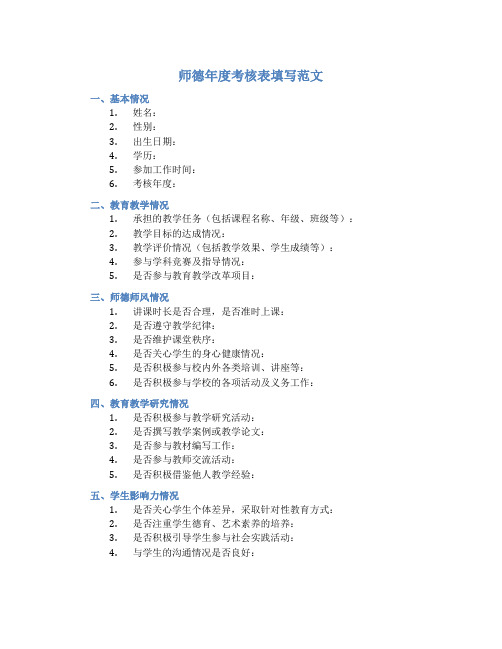 师德年度考核表填写范文

一、基本情况
1. 姓名：
2. 性别：
3. 出生日期：
4. 学历：
5. 参加工作时间：
6. 考核年度：

二、教育教学情况
1. 承担的教学任务（包括课程名称、年级、班级等）：
2. 教学目标的达成情况：
3. 教学评价情况（包括教学效果、学生成绩等）：
4. 参与学科竞赛及指导情况：
5. 是否参与教育教学改革项目：

三、师德师风情况
1. 讲课时长是否合理，是否准时上课：
2. 是否遵守教学纪律：
3. 是否维护课堂秩序：
4. 是否关心学生的身心健康情况：
5. 是否积极参与校内外各类培训、讲座等：
6. 是否积极参与学校的各项活动及义务工作：

四、教育教学研究情况
1. 是否积极参与教学研究活动：
2. 是否撰写教学案例或教学论文：
3. 是否参与教材编写工作：
4. 是否参与教师交流活动：
5. 是否积极借鉴他人教学经验：

五、学生影响力情况
1. 是否关心学生个体差异，采取针对性教育方式：
2. 是否注重学生德育、艺术素养的培养：
3. 是否积极引导学生参与社会实践活动：
4. 与学生的沟通情况是否良好：